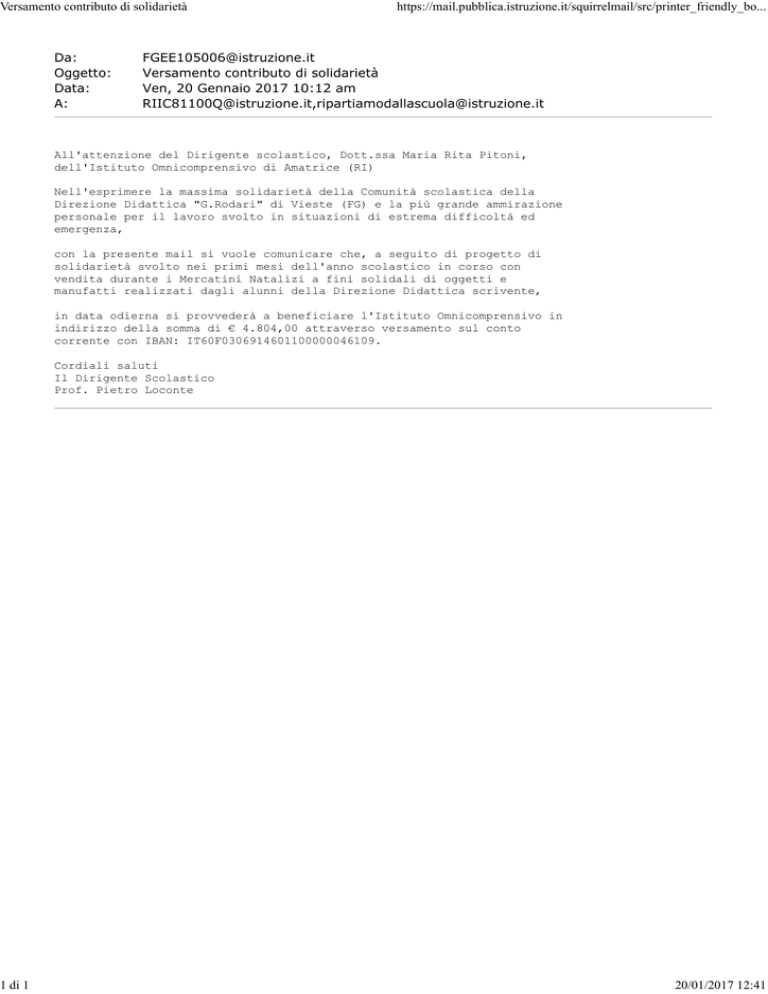 Versamento contributo di solidarietà

https://mail.pubblica.istruzione.it/squirrelmail/src/printer_friendly_bo...

Da: FGEE105006@istruzione.it
Oggetto: Versamento contributo di solidarietà
Data: Ven, 20 Gennaio 2017 10:12 am
A: RIIC81100Q@istruzione.it,ripartiamodallascuola@istruzione.it

All'attenzione del Dirigente scolastico, Dott.ssa Maria Rita Pitoni, dell'Istituto Omnicomprensivo di Amatrice (RI)

Nell'esprimere la massima solidarietà della Comunità scolastica della Direzione Didattica "G.Rodari" di Vieste (FG) e la più grande ammirazione personale per il lavoro svolto in situazioni di estrema difficoltà ed emergenza,

con la presente mail si vuole comunicare che, a seguito di progetto di solidarietà svolto nei primi mesi dell'anno scolastico in corso con vendita durante i Mercatini Natalizi a fini solidali di oggetti e manufatti realizzati dagli alunni della Direzione Didattica scrivente,

in data odierna si provvederà a beneficiare l'Istituto Omnicomprensivo in indirizzo della somma di € 4.804,00 attraverso versamento sul conto corrente con IBAN: IT60F0306914601100000046109.

Cordiali saluti
Il Dirigente Scolastico
Prof. Pietro Loconte

1 di 1

20/01/2017 12:41